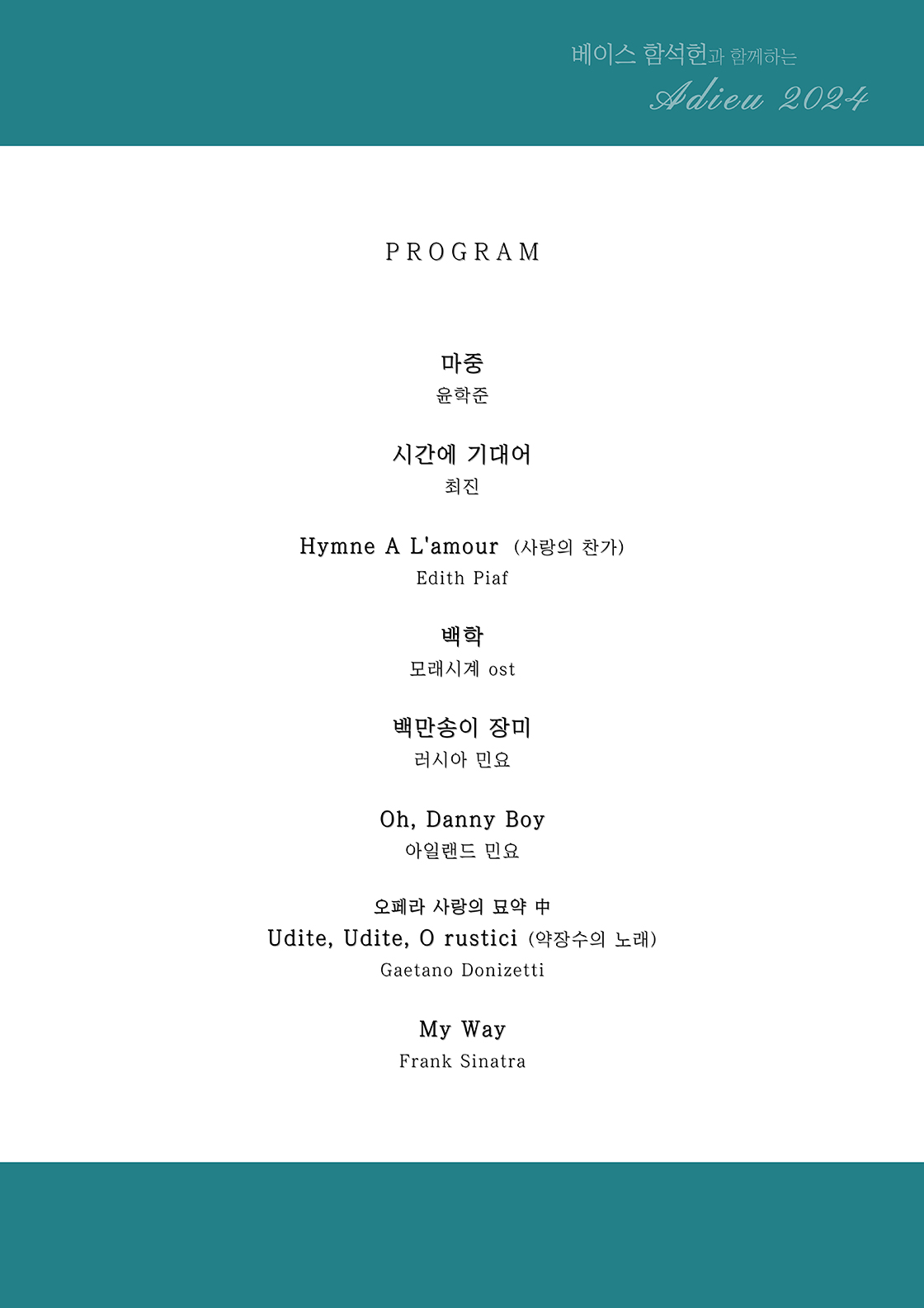 베이스 함석헌과 함께하는
Adieu 2024

PROGRAM

마중
윤학준

시간에 기대어
최진

Hymne A L'amour (사랑의 찬가)
Edith Piaf

백학
모래시계 ost

백만송이 장미
러시아 민요

Oh, Danny Boy
아일랜드 민요

오페라 사랑의 묘약 中
Udite, Udite, O rustici (약장수의 노래)
Gaetano Donizetti

My Way
Frank Sinatra